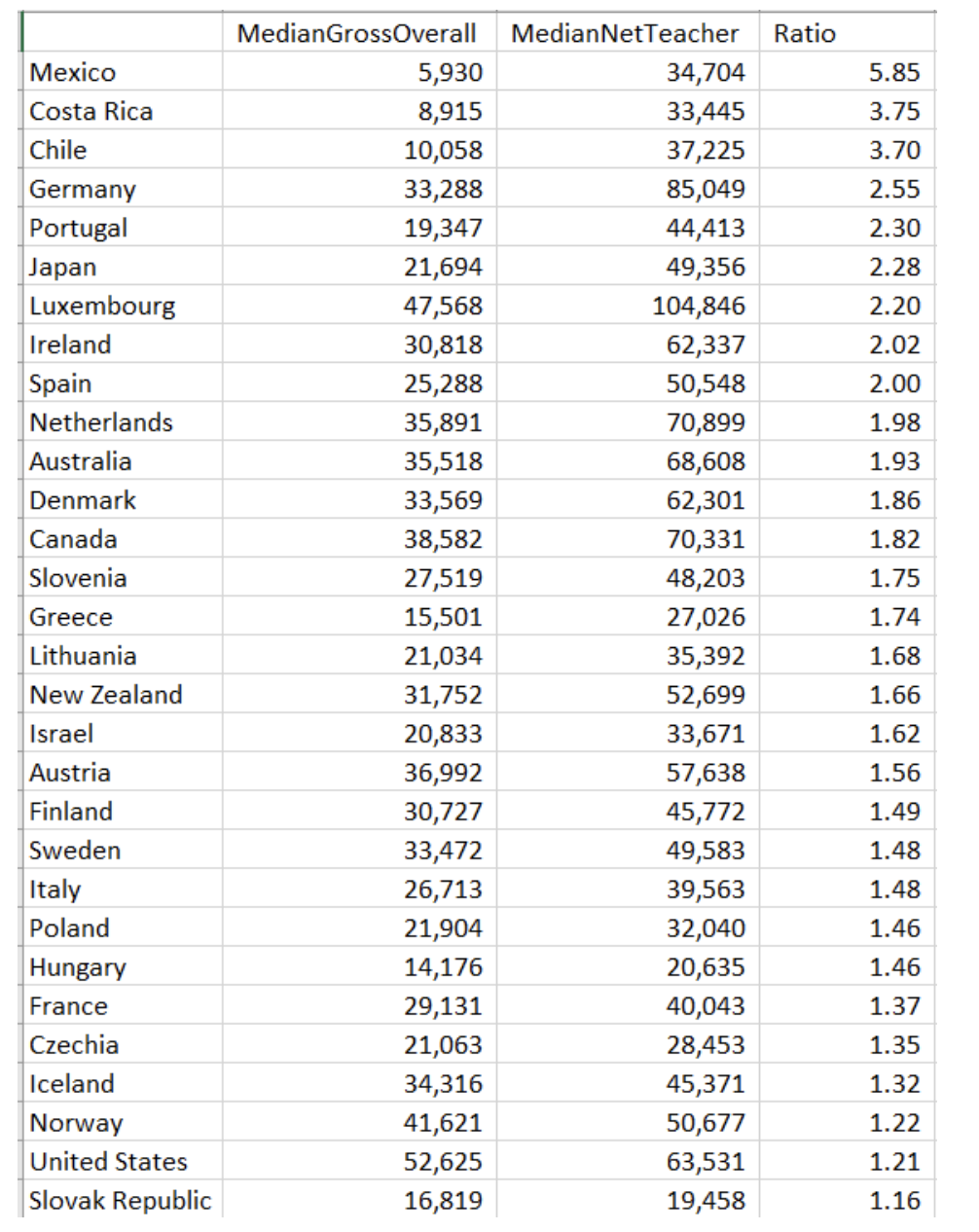 | | MedianGrossOverall | MedianNetTeacher | Ratio |
|---|---|---|---|
| Mexico | 5,930 | 34,704 | 5.85 |
| Costa Rica | 8,915 | 33,445 | 3.75 |
| Chile | 10,058 | 37,225 | 3.70 |
| Germany | 33,288 | 85,049 | 2.55 |
| Portugal | 19,347 | 44,413 | 2.30 |
| Japan | 21,694 | 49,356 | 2.28 |
| Luxembourg | 47,568 | 104,846 | 2.20 |
| Ireland | 30,818 | 62,337 | 2.02 |
| Spain | 25,288 | 50,548 | 2.00 |
| Netherlands | 35,891 | 70,899 | 1.98 |
| Australia | 35,518 | 68,608 | 1.93 |
| Denmark | 33,569 | 62,301 | 1.86 |
| Canada | 38,582 | 70,331 | 1.82 |
| Slovenia | 27,519 | 48,203 | 1.75 |
| Greece | 15,501 | 27,026 | 1.74 |
| Lithuania | 21,034 | 35,392 | 1.68 |
| New Zealand | 31,752 | 52,699 | 1.66 |
| Israel | 20,833 | 33,671 | 1.62 |
| Austria | 36,992 | 57,638 | 1.56 |
| Finland | 30,727 | 45,772 | 1.49 |
| Sweden | 33,472 | 49,583 | 1.48 |
| Italy | 26,713 | 39,563 | 1.48 |
| Poland | 21,904 | 32,040 | 1.46 |
| Hungary | 14,176 | 20,635 | 1.46 |
| France | 29,131 | 40,043 | 1.37 |
| Czechia | 21,063 | 28,453 | 1.35 |
| Iceland | 34,316 | 45,371 | 1.32 |
| Norway | 41,621 | 50,677 | 1.22 |
| United States | 52,625 | 63,531 | 1.21 |
| Slovak Republic | 16,819 | 19,458 | 1.16 |